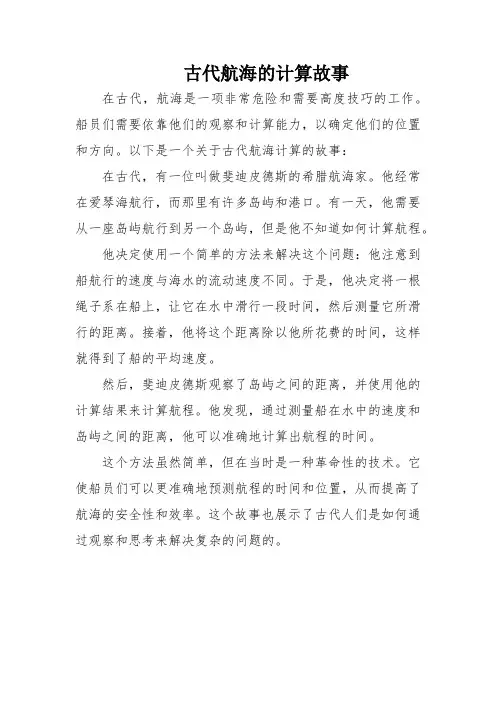 古代航海的计算故事

在古代，航海是一项非常危险和需要高度技巧的工作。船员们需要依靠他们的观察和计算能力，以确定他们的位置和方向。以下是一个关于古代航海计算的故事：

在古代，有一位叫做斐迪皮德斯的希腊航海家。他经常在爱琴海航行，而那里有许多岛屿和港口。有一天，他需要从一座岛屿航行到另一个岛屿，但是他不知道如何计算航程。

他决定使用一个简单的方法来解决这个问题：他注意到船航行的速度与海水的流动速度不同。于是，他决定将一根绳子系在船上，让它在水中滑行一段时间，然后测量它所滑行的距离。接着，他将这个距离除以他所花费的时间，这样就得到了船的平均速度。

然后，斐迪皮德斯观察了岛屿之间的距离，并使用他的计算结果来计算航程。他发现，通过测量船在水中的速度和岛屿之间的距离，他可以准确地计算出航程的时间。

这个方法虽然简单，但在当时是一种革命性的技术。它使船员们可以更准确地预测航程的时间和位置，从而提高了航海的安全性和效率。这个故事也展示了古代人们是如何通过观察和思考来解决复杂的问题的。